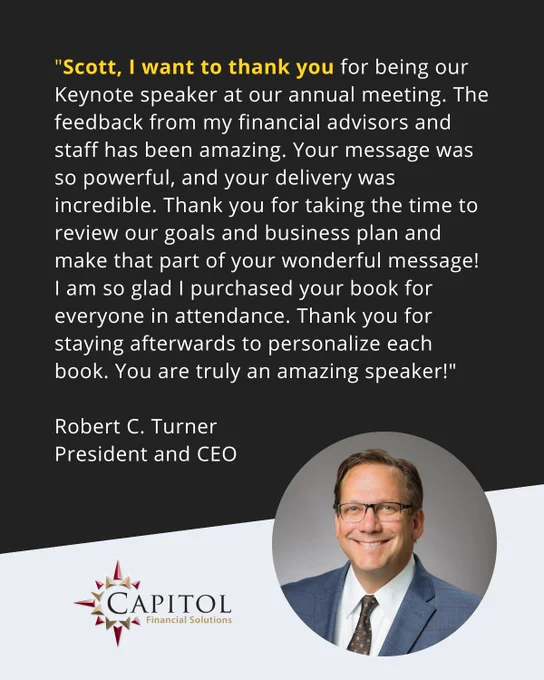 "Scott, I want to thank you for being our Keynote speaker at our annual meeting. The feedback from my financial advisors and staff has been amazing. Your message was so powerful, and your delivery was incredible. Thank you for taking the time to review our goals and business plan and make that part of your wonderful message! I am so glad I purchased your book for everyone in attendance. Thank you for staying afterwards to personalize each book. You are truly an amazing speaker!"

Robert C. Turner
President and CEO

CAPITOL
Financial Solutions